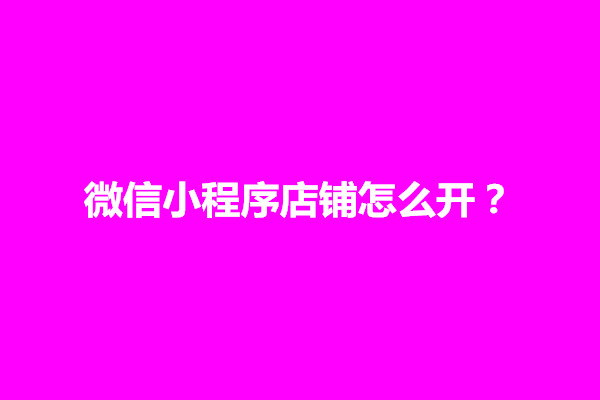 微信小程序店铺怎么开？